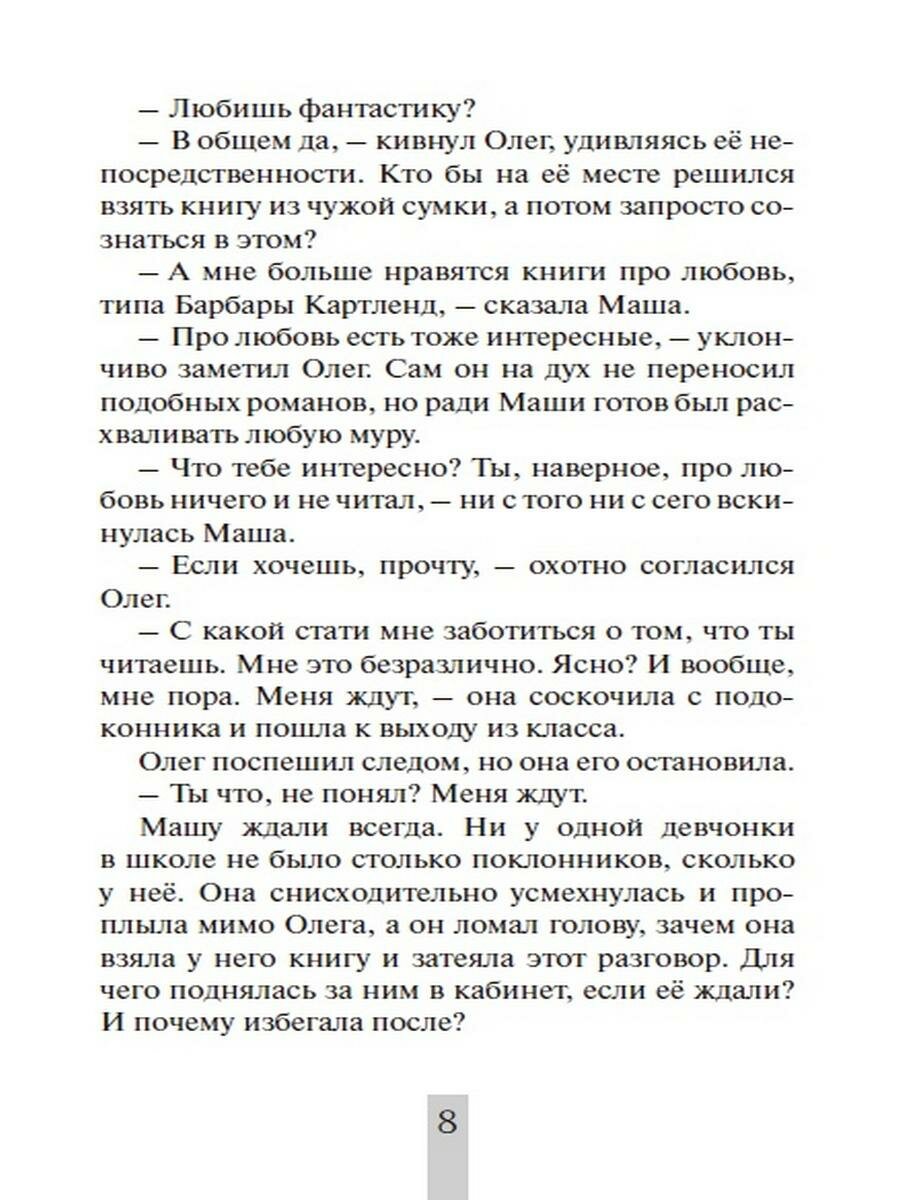 — Любишь фантастику?

— В общем да, — кивнул Олег, удивляясь её непосредственности. Кто бы на её месте решился взять книгу из чужой сумки, а потом запросто сознаться в этом?

— А мне больше нравятся книги про любовь, типа Барбары Картленд, — сказала Маша.

— Про любовь есть тоже интересные, — уклончиво заметил Олег. Сам он на дух не переносил подобных романов, но ради Маши готов был расхваливать любую муру.

— Что тебе интересно? Ты, наверное, про любовь ничего и не читал, — ни с того ни с сего вскинулась Маша.

— Если хочешь, прочту, — охотно согласился Олег.

— С какой стати мне заботиться о том, что ты читаешь. Мне это безразлично. Ясно? И вообще, мне пора. Меня ждут, — она соскочила с подоконника и пошла к выходу из класса.

Олег поспешил следом, но она его остановила.

— Ты что, не понял? Меня ждут.

Машу ждали всегда. Ни у одной девчонки в школе не было столько поклонников, сколько у неё. Она снисходительно усмехнулась и проплыла мимо Олега, а он ломал голову, зачем она взяла у него книгу и затеяла этот разговор. Для чего поднялась за ним в кабинет, если её ждали? И почему избегала после?

8